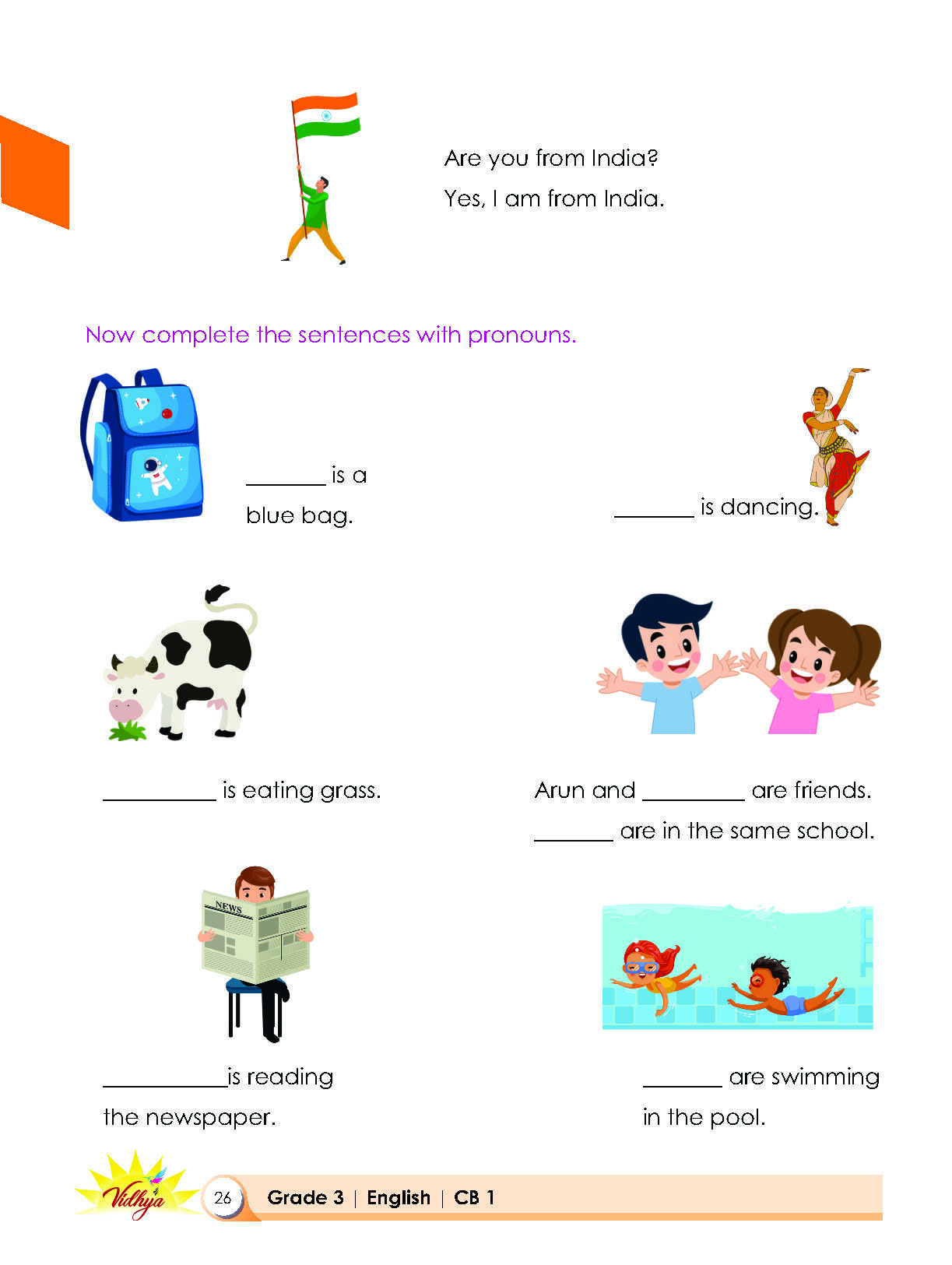 Are you from India?
Yes, I am from India.

Now complete the sentences with pronouns.

_______ is a blue bag.

_______ is dancing.

__________ is eating grass.

Arun and _________ are friends.
_______ are in the same school.

NEWS

___________is reading the newspaper.

_______ are swimming in the pool.

Vidhya 26 Grade 3 | English | CB 1